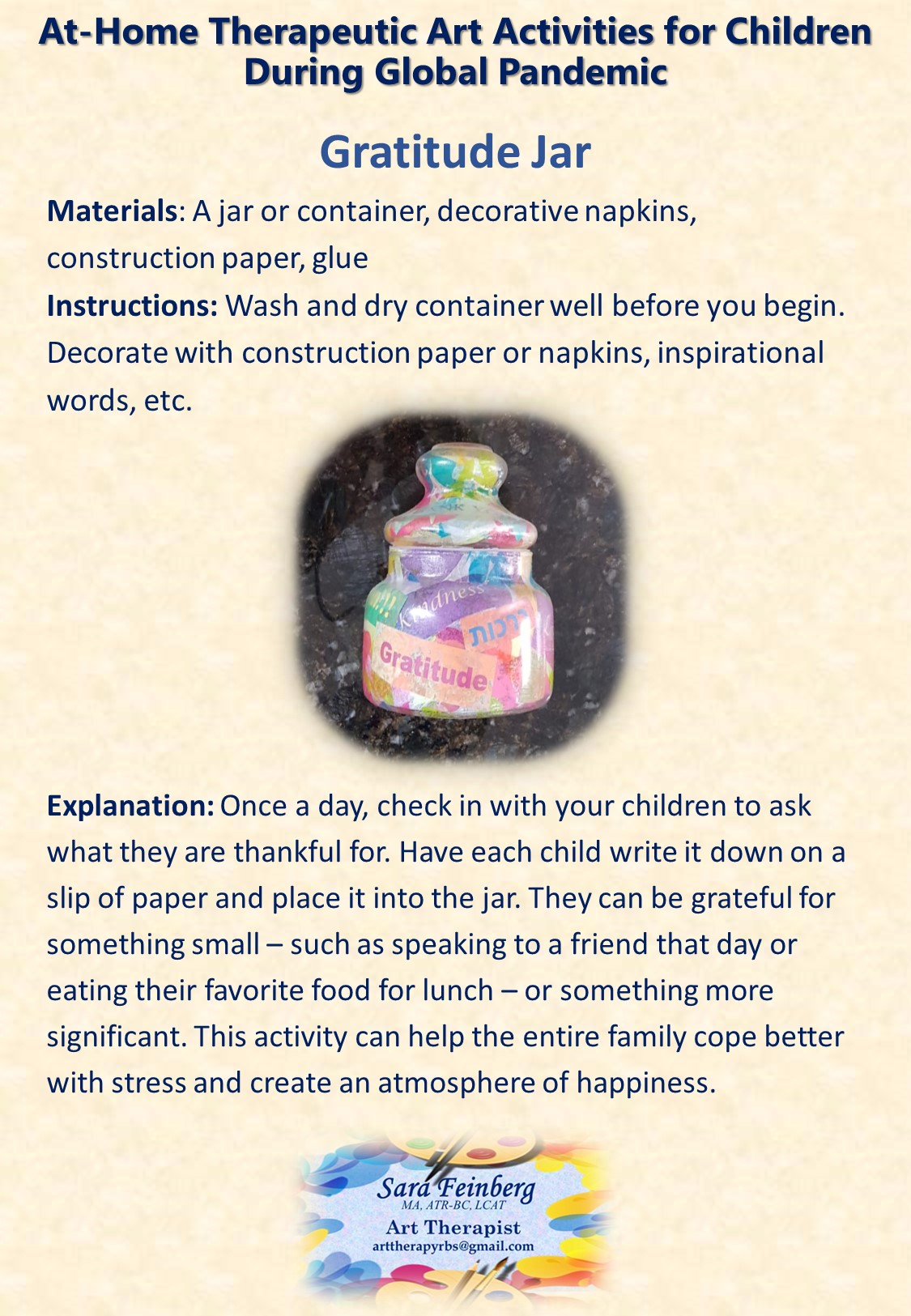 At-Home Therapeutic Art Activities for Children During Global Pandemic

Gratitude Jar

**Materials**: A jar or container, decorative napkins, construction paper, glue

**Instructions:** Wash and dry container well before you begin. Decorate with construction paper or napkins, inspirational words, etc.

Kindness
ברכות
Gratitude

**Explanation:** Once a day, check in with your children to ask what they are thankful for. Have each child write it down on a slip of paper and place it into the jar. They can be grateful for something small – such as speaking to a friend that day or eating their favorite food for lunch – or something more significant. This activity can help the entire family cope better with stress and create an atmosphere of happiness.

Sara Feinberg
MA, ATR-BC, LCAT
Art Therapist
arttherapyrbs@gmail.com